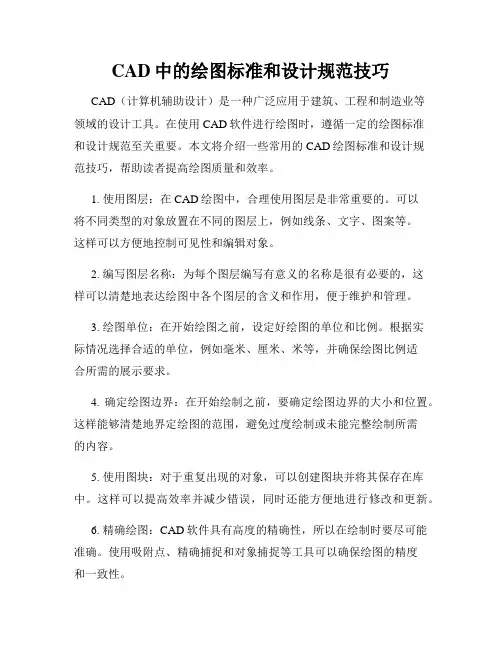 CAD 中的绘图标准和设计规范技巧

CAD（计算机辅助设计）是一种广泛应用于建筑、工程和制造业等领域的设计工具。在使用 CAD 软件进行绘图时，遵循一定的绘图标准和设计规范至关重要。本文将介绍一些常用的 CAD 绘图标准和设计规范技巧，帮助读者提高绘图质量和效率。

1. 使用图层：在 CAD 绘图中，合理使用图层是非常重要的。可以将不同类型的对象放置在不同的图层上，例如线条、文字、图案等。这样可以方便地控制可见性和编辑对象。

2. 编写图层名称：为每个图层编写有意义的名称是很有必要的，这样可以清楚地表达绘图中各个图层的含义和作用，便于维护和管理。

3. 绘图单位：在开始绘图之前，设定好绘图的单位和比例。根据实际情况选择合适的单位，例如毫米、厘米、米等，并确保绘图比例适合所需的展示要求。

4. 确定绘图边界：在开始绘制之前，要确定绘图边界的大小和位置。这样能够清楚地界定绘图的范围，避免过度绘制或未能完整绘制所需的内容。

5. 使用图块：对于重复出现的对象，可以创建图块并将其保存在库中。这样可以提高效率并减少错误，同时还能方便地进行修改和更新。

6. 精确绘图：CAD 软件具有高度的精确性，所以在绘制时要尽可能准确。使用吸附点、精确捕捉和对象捕捉等工具可以确保绘图的精度和一致性。